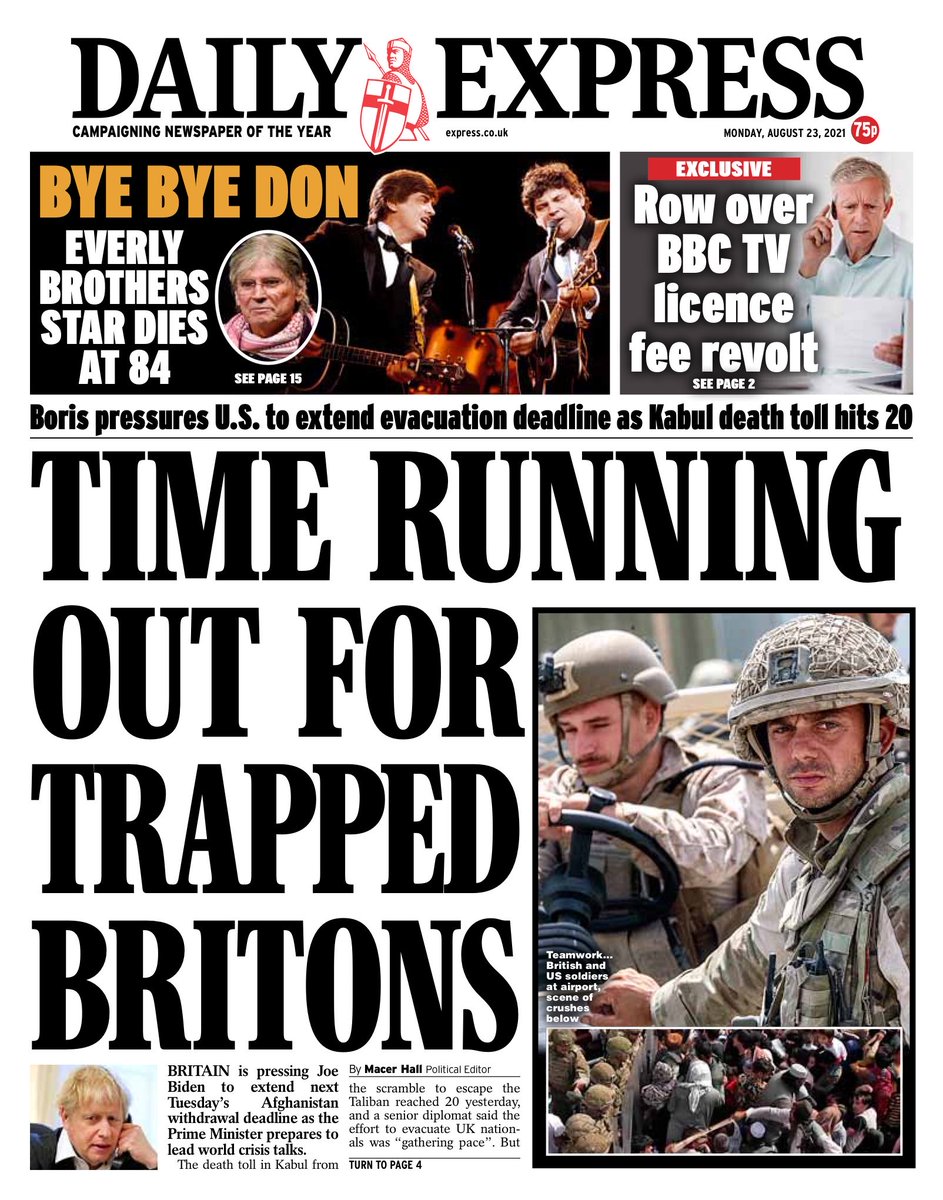 DAILY EXPRESS

CAMPAIGNING NEWSPAPER OF THE YEAR

express.co.uk

MONDAY, AUGUST 23, 2021

75p

BYE BYE DON

EVERLY BROTHERS STAR DIES AT 84

SEE PAGE 15

EXCLUSIVE

Row over BBC TV licence fee revolt

SEE PAGE 2

Boris pressures U.S. to extend evacuation deadline as Kabul death toll hits 20

TIME RUNNING OUT FOR TRAPPED BRITONS

Teamwork... British and US soldiers at airport, scene of crushes below

BRITAIN is pressing Joe Biden to extend next Tuesday's Afghanistan withdrawal deadline as the Prime Minister prepares to lead world crisis talks.

The death toll in Kabul from

By Macer Hall Political Editor

the scramble to escape the Taliban reached 20 yesterday, and a senior diplomat said the effort to evacuate UK nationals was "gathering pace". But

TURN TO PAGE 4